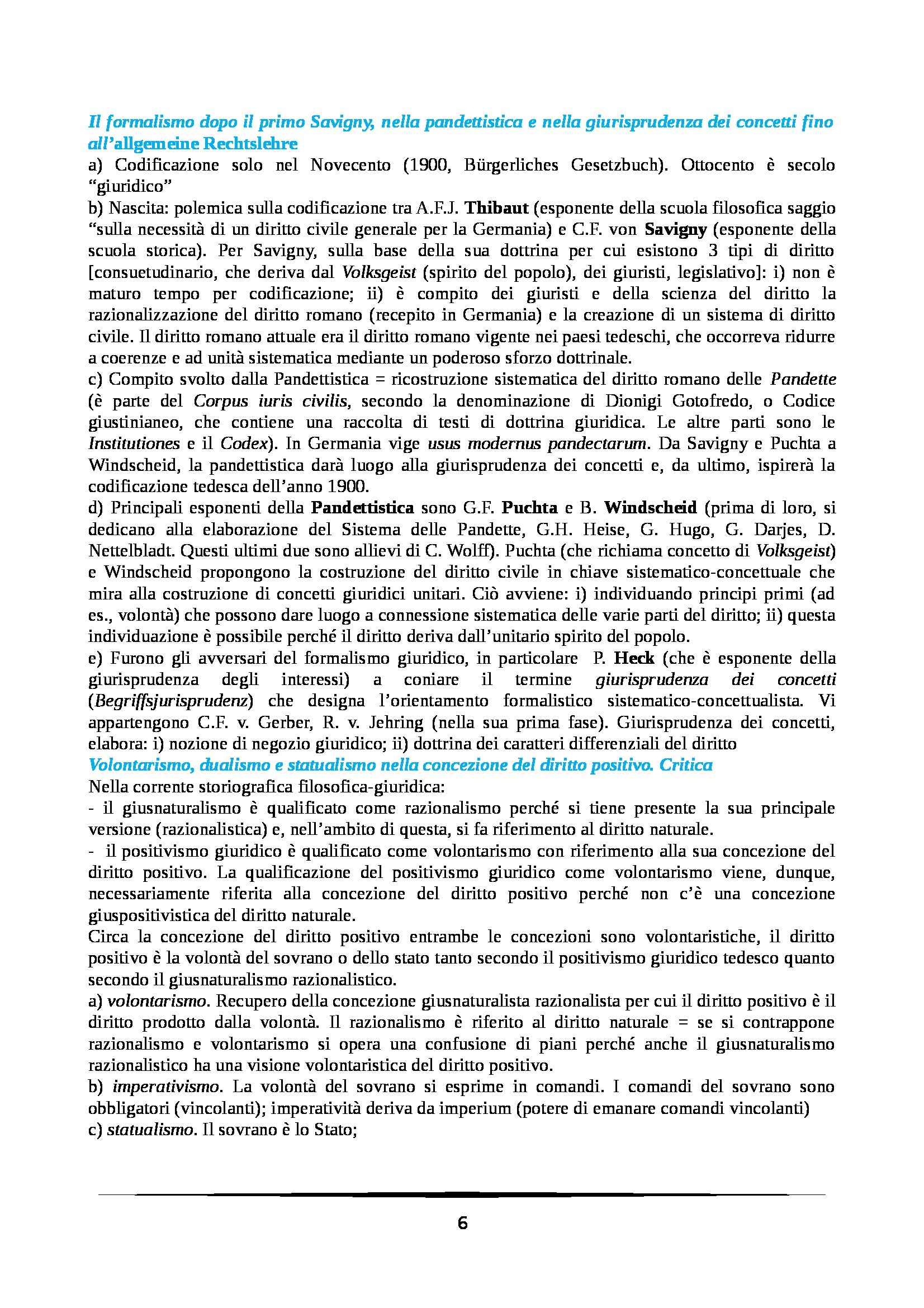 Il formalismo dopo il primo Savigny, nella pandettistica e nella giurisprudenza dei concetti fino all'allgemeine Rechtslehre

a) Codificazione solo nel Novecento (1900, Bürgerliches Gesetzbuch). Ottocento è secolo "giuridico"

b) Nascita: polemica sulla codificazione tra A.F.J. Thibaut (esponente della scuola filosofica saggio "sulla necessità di un diritto civile generale per la Germania) e C.F. von Savigny (esponente della scuola storica). Per Savigny, sulla base della sua dottrina per cui esistono 3 tipi di diritto [consuetudinario, che deriva dal Volksgeist (spirito del popolo), dei giuristi, legislativo]: i) non è maturo tempo per codificazione; ii) è compito dei giuristi e della scienza del diritto la razionalizzazione del diritto romano (recepito in Germania) e la creazione di un sistema di diritto civile. Il diritto romano attuale era il diritto romano vigente nei paesi tedeschi, che occorreva ridurre a coerenze e ad unità sistematica mediante un poderoso sforzo dottrinale.

c) Compito svolto dalla Pandettistica = ricostruzione sistematica del diritto romano delle Pandette (è parte del Corpus iuris civilis, secondo la denominazione di Dionigi Gotofredo, o Codice giustinianeo, che contiene una raccolta di testi di dottrina giuridica. Le altre parti sono le Institutiones e il Codex). In Germania vige usus modernus pandectarum. Da Savigny e Puchta a Windscheid, la pandettistica darà luogo alla giurisprudenza dei concetti e, da ultimo, ispirerà la codificazione tedesca dell'anno 1900.

d) Principali esponenti della Pandettistica sono G.F. Puchta e B. Windscheid (prima di loro, si dedicano alla elaborazione del Sistema delle Pandette, G.H. Heise, G. Hugo, G. Darjes, D. Nettelbladt. Questi ultimi due sono allievi di C. Wolff). Puchta (che richiama concetto di Volksgeist) e Windscheid propongono la costruzione del diritto civile in chiave sistematico-concettuale che mira alla costruzione di concetti giuridici unitari. Ciò avviene: i) individuando principi primi (ad es., volontà) che possono dare luogo a connessione sistematica delle varie parti del diritto; ii) questa individuazione è possibile perché il diritto deriva dall'unitario spirito del popolo.

e) Furono gli avversari del formalismo giuridico, in particolare P. Heck (che è esponente della giurisprudenza degli interessi) a coniare il termine giurisprudenza dei concetti (Begriffsjurisprudenz) che designa l'orientamento formalistico sistematico-concettualista. Vi appartengono C.F. v. Gerber, R. v. Jehring (nella sua prima fase). Giurisprudenza dei concetti, elabora: i) nozione di negozio giuridico; ii) dottrina dei caratteri differenziali del diritto

Volontarismo, dualismo e statualismo nella concezione del diritto positivo. Critica

Nella corrente storiografica filosofica-giuridica:

- il giusnaturalismo è qualificato come razionalismo perché si tiene presente la sua principale versione (razionalistica) e, nell'ambito di questa, si fa riferimento al diritto naturale.

- il positivismo giuridico è qualificato come volontarismo con riferimento alla sua concezione del diritto positivo. La qualificazione del positivismo giuridico come volontarismo viene, dunque, necessariamente riferita alla concezione del diritto positivo perché non c'è una concezione giuspositivistica del diritto naturale.

Circa la concezione del diritto positivo entrambe le concezioni sono volontaristiche, il diritto positivo è la volontà del sovrano o dello stato tanto secondo il positivismo giuridico tedesco quanto secondo il giusnaturalismo razionalistico.

a) volontarismo. Recupero della concezione giusnaturalista razionalista per cui il diritto positivo è il diritto prodotto dalla volontà. Il razionalismo è riferito al diritto naturale = se si contrappone razionalismo e volontarismo si opera una confusione di piani perché anche il giusnaturalismo razionalistico ha una visione volontaristica del diritto positivo.

b) imperativismo. La volontà del sovrano si esprime in comandi. I comandi del sovrano sono obbligatori (vincolanti); imperatività deriva da imperium (potere di emanare comandi vincolanti)

c) statualismo. Il sovrano è lo Stato;

6